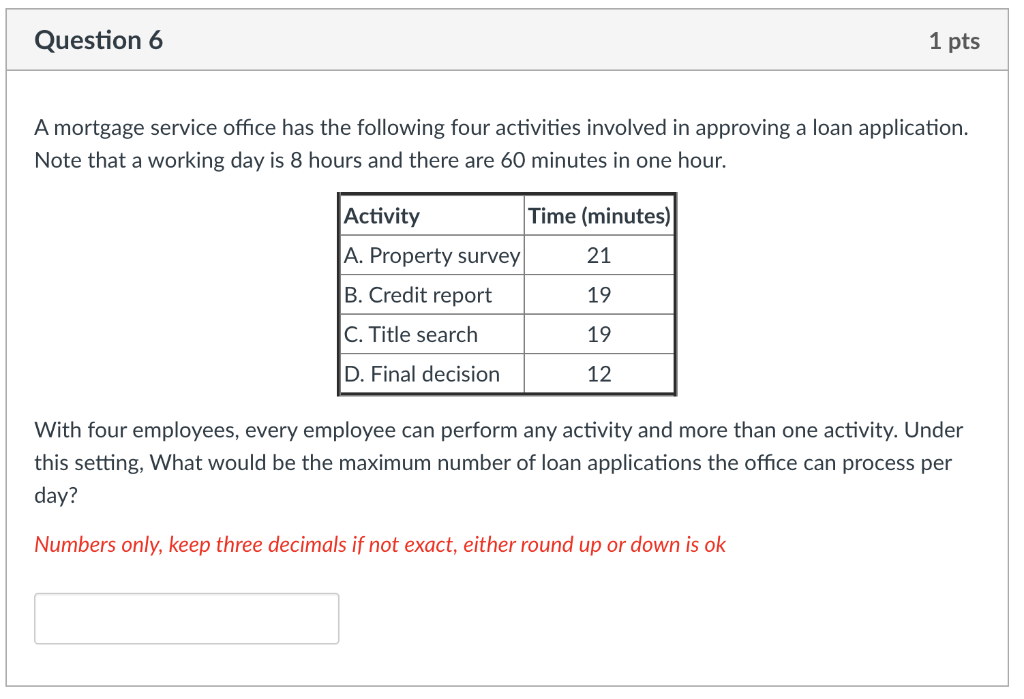 Question 6

1 pts

A mortgage service office has the following four activities involved in approving a loan application. Note that a working day is 8 hours and there are 60 minutes in one hour.

| Activity | Time (minutes) |
|---|---|
| A. Property survey | 21 |
| B. Credit report | 19 |
| C. Title search | 19 |
| D. Final decision | 12 |

With four employees, every employee can perform any activity and more than one activity. Under this setting, What would be the maximum number of loan applications the office can process per day?

Numbers only, keep three decimals if not exact, either round up or down is ok